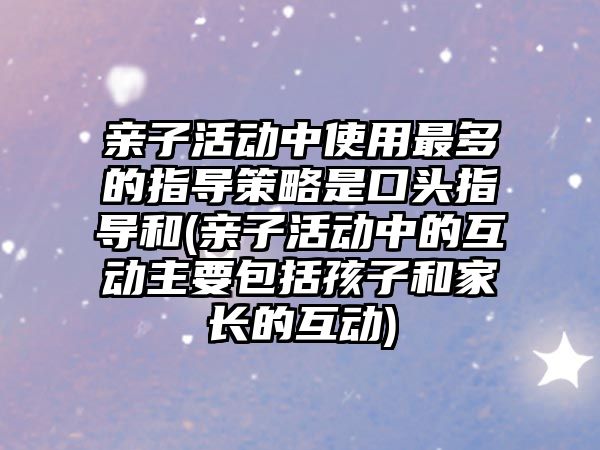 亲子活动中使用最多的指导策略是口头指导和(亲子活动中的互动主要包括孩子和家长的互动)